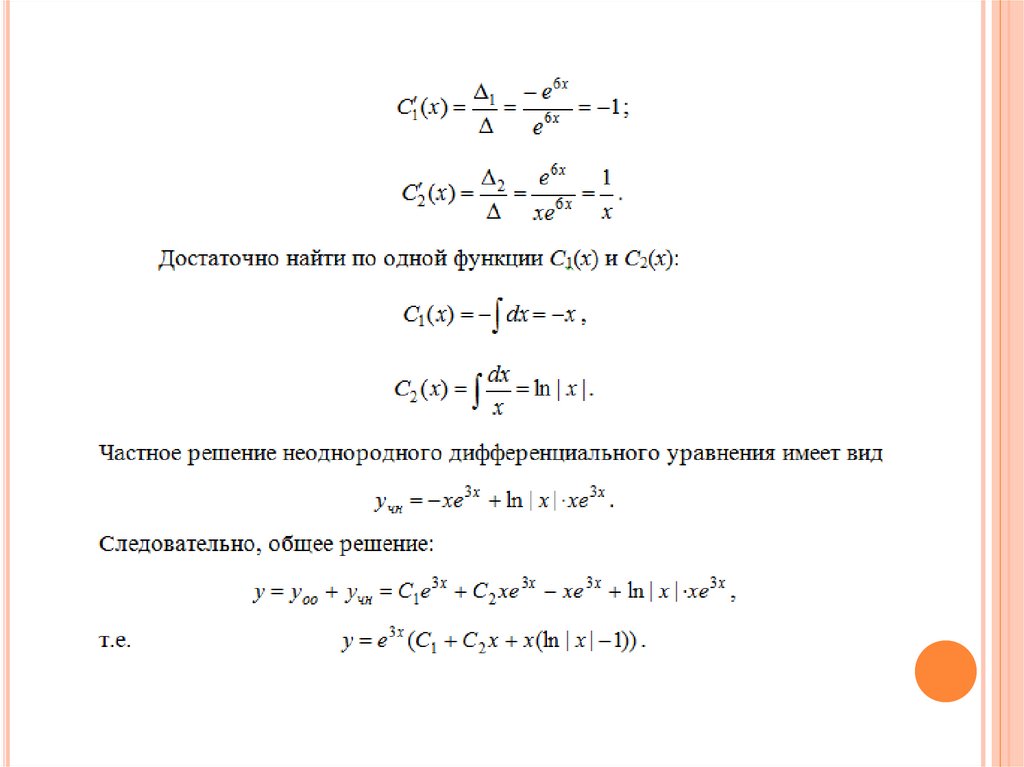 $C_1'(x) = \frac{\Delta_1}{\Delta} = \frac{-e^{6x}}{e^{6x}} = -1;$

$C_2'(x) = \frac{\Delta_2}{\Delta} = \frac{e^{6x}}{xe^{6x}} = \frac{1}{x}.$

Достаточно найти по одной функции $C_1(x)$ и $C_2(x)$:

$C_1(x) = -\int dx = -x,$

$C_2(x) = \int \frac{dx}{x} = \ln|x|.$

Частное решение неоднородного дифференциального уравнения имеет вид

$y_{чн} = -xe^{3x} + \ln|x| \cdot xe^{3x}.$

Следовательно, общее решение:

$y = y_{оо} + y_{чн} = C_1e^{3x} + C_2xe^{3x} - xe^{3x} + \ln|x| \cdot xe^{3x},$

т.е. $y = e^{3x}(C_1 + C_2x + x(\ln|x| - 1)).$